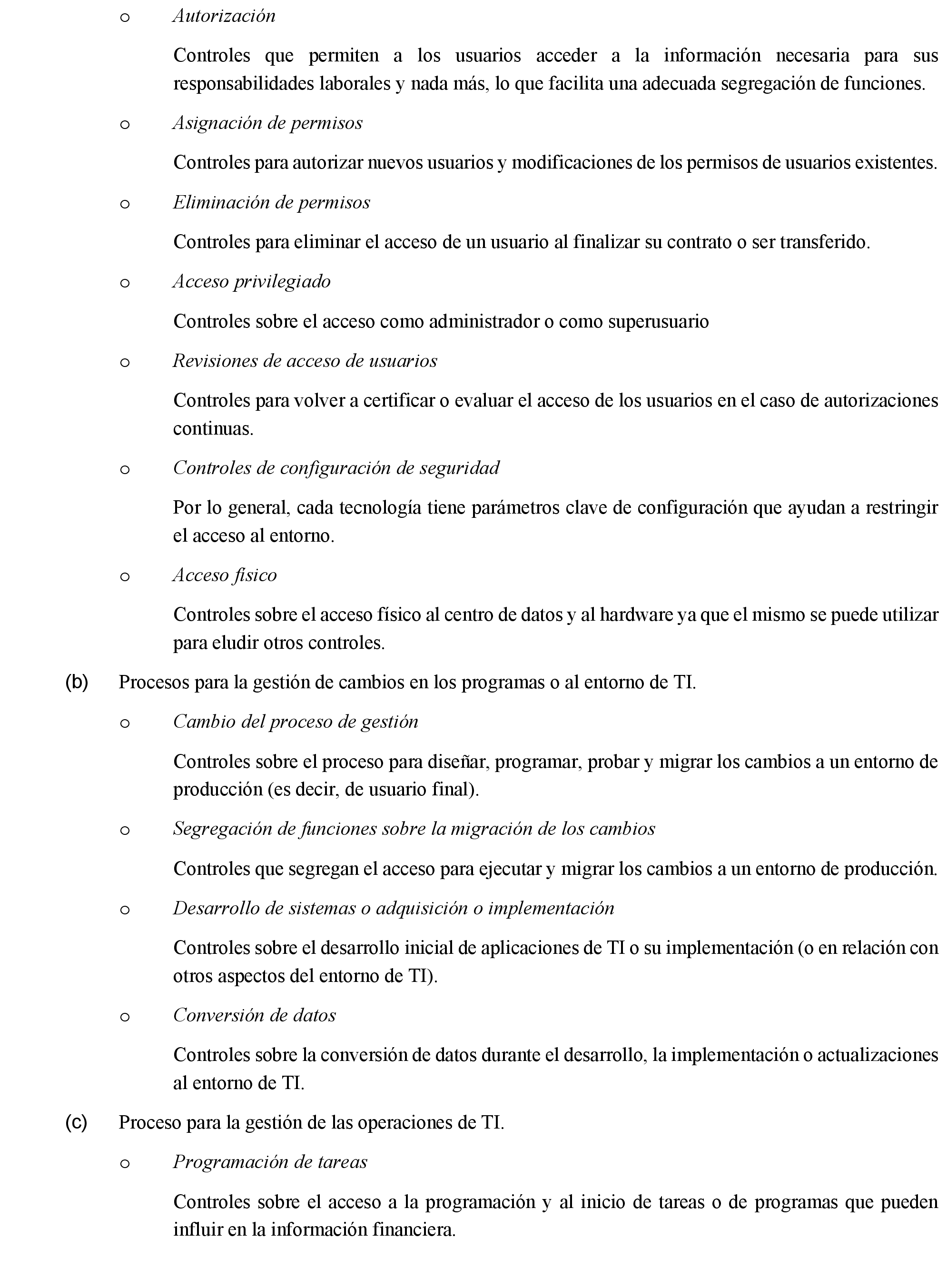 o Autorización

Controles que permiten a los usuarios acceder a la información necesaria para sus responsabilidades laborales y nada más, lo que facilita una adecuada segregación de funciones.

o Asignación de permisos

Controles para autorizar nuevos usuarios y modificaciones de los permisos de usuarios existentes.

o Eliminación de permisos

Controles para eliminar el acceso de un usuario al finalizar su contrato o ser transferido.

o Acceso privilegiado

Controles sobre el acceso como administrador o como superusuario

o Revisiones de acceso de usuarios

Controles para volver a certificar o evaluar el acceso de los usuarios en el caso de autorizaciones continuas.

o Controles de configuración de seguridad

Por lo general, cada tecnología tiene parámetros clave de configuración que ayudan a restringir el acceso al entorno.

o Acceso físico

Controles sobre el acceso físico al centro de datos y al hardware ya que el mismo se puede utilizar para eludir otros controles.

(b) Procesos para la gestión de cambios en los programas o al entorno de TI.

o Cambio del proceso de gestión

Controles sobre el proceso para diseñar, programar, probar y migrar los cambios a un entorno de producción (es decir, de usuario final).

o Segregación de funciones sobre la migración de los cambios

Controles que segregan el acceso para ejecutar y migrar los cambios a un entorno de producción.

o Desarrollo de sistemas o adquisición o implementación

Controles sobre el desarrollo inicial de aplicaciones de TI o su implementación (o en relación con otros aspectos del entorno de TI).

o Conversión de datos

Controles sobre la conversión de datos durante el desarrollo, la implementación o actualizaciones al entorno de TI.

(c) Proceso para la gestión de las operaciones de TI.

o Programación de tareas

Controles sobre el acceso a la programación y al inicio de tareas o de programas que pueden influir en la información financiera.